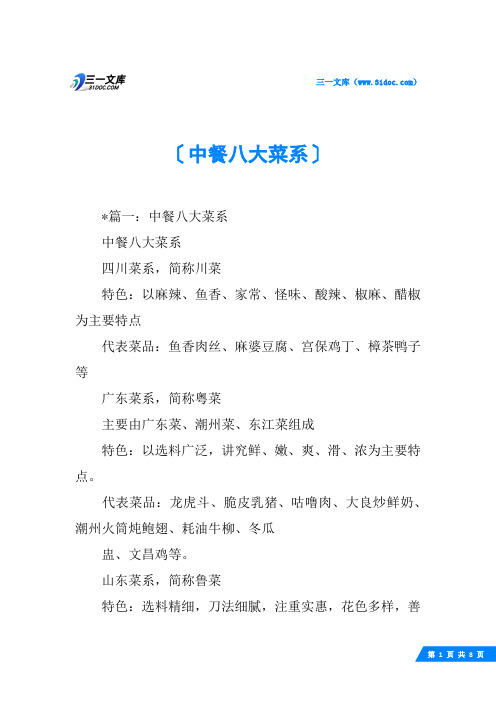 三一文库
31DOC.COM

三一文库（www.31doc.com）

〔中餐八大菜系〕

*篇一：中餐八大菜系

中餐八大菜系

四川菜系，简称川菜

特色：以麻辣、鱼香、家常、怪味、酸辣、椒麻、醋椒为主要特点

代表菜品：鱼香肉丝、麻婆豆腐、宫保鸡丁、樟茶鸭子等

广东菜系，简称粤菜

主要由广东菜、潮州菜、东江菜组成

特色：以选料广泛，讲究鲜、嫩、爽、滑、浓为主要特点。

代表菜品：龙虎斗、脆皮乳猪、咕噜肉、大良炒鲜奶、潮州火筒炖鲍翅、耗油牛柳、冬瓜

盅、文昌鸡等。

山东菜系，简称鲁菜

特色：选料精细，刀法细腻，注重实惠，花色多样，善

第 1 页 共 8 页